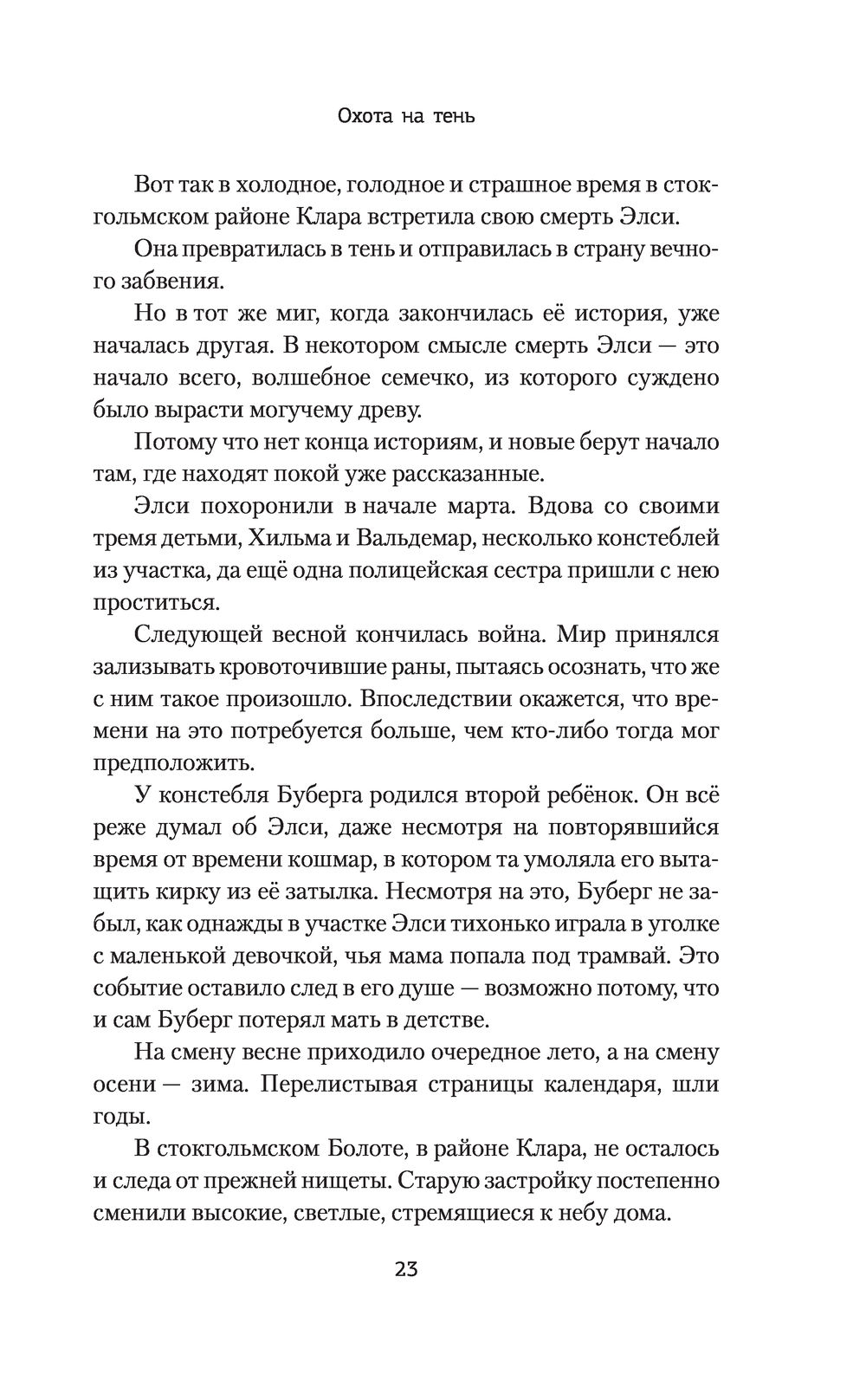 Охота на тень

Вот так в холодное, голодное и страшное время в стокгольмском районе Клара встретила свою смерть Элси.

Она превратилась в тень и отправилась в страну вечного забвения.

Но в тот же миг, когда закончилась её история, уже началась другая. В некотором смысле смерть Элси — это начало всего, волшебное семечко, из которого суждено было вырасти могучему древу.

Потому что нет конца историям, и новые берут начало там, где находят покой уже рассказанные.

Элси похоронили в начале марта. Вдова со своими тремя детьми, Хильма и Вальдемар, несколько констеблей из участка, да ещё одна полицейская сестра пришли с нею проститься.

Следующей весной кончилась война. Мир принялся зализывать кровоточившие раны, пытаясь осознать, что же с ним такое произошло. Впоследствии окажется, что времени на это потребуется больше, чем кто-либо тогда мог предположить.

У констебля Буберга родился второй ребёнок. Он всё реже думал об Элси, даже несмотря на повторявшийся время от времени кошмар, в котором та умоляла его вытащить кирку из её затылка. Несмотря на это, Буберг не забыл, как однажды в участке Элси тихонько играла в уголке с маленькой девочкой, чья мама попала под трамвай. Это событие оставило след в его душе — возможно потому, что и сам Буберг потерял мать в детстве.

На смену весне приходило очередное лето, а на смену осени — зима. Перелистывая страницы календаря, шли годы.

В стокгольмском Болоте, в районе Клара, не осталось и следа от прежней нищеты. Старую застройку постепенно сменили высокие, светлые, стремящиеся к небу дома.

23